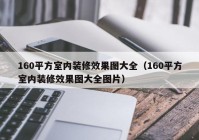 160平方室内装修效果图大全（160平方室内装修效果图大全图片）